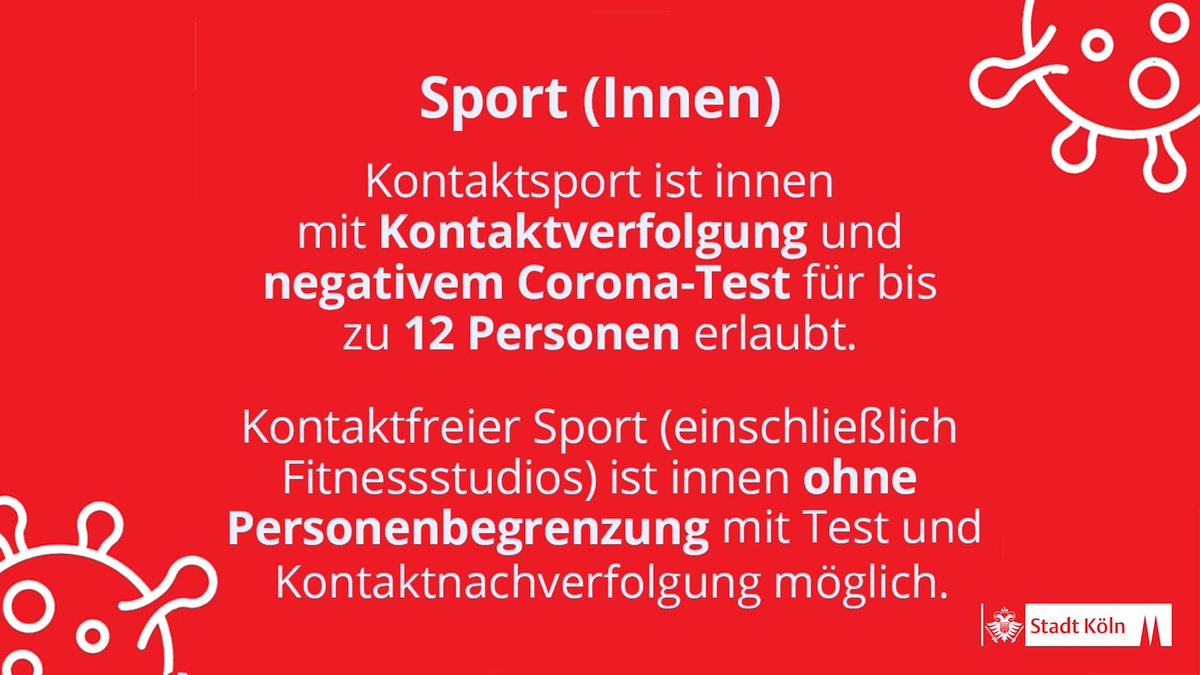 Sport (Innen)

Kontaktsport ist innen mit Kontaktverfolgung und negativem Corona-Test für bis zu 12 Personen erlaubt.

Kontaktfreier Sport (einschließlich Fitnessstudios) ist innen ohne Personenbegrenzung mit Test und Kontaktnachverfolgung möglich.

Stadt Köln